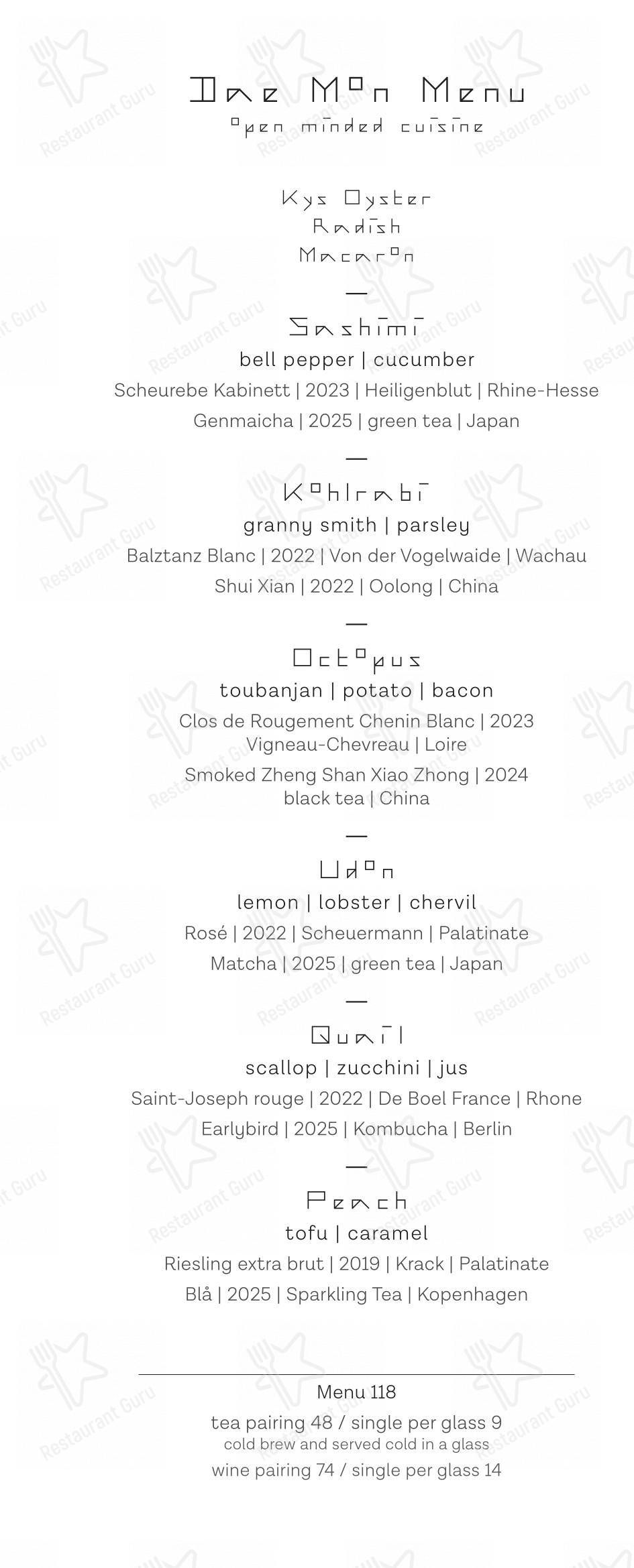 Dae Mon Menu
open minded cuisine

Kys Oyster
Radish
Macaron

—

Sashimi
bell pepper | cucumber
Scheurebe Kabinett | 2023 | Heiligenblut | Rhine-Hesse
Genmaicha | 2025 | green tea | Japan

—

Kohlrabi
granny smith | parsley
Balztanz Blanc | 2022 | Von der Vogelwaide | Wachau
Shui Xian | 2022 | Oolong | China

—

Octopus
toubanjan | potato | bacon
Clos de Rougement Chenin Blanc | 2023 Vigneau-Chevreau | Loire
Smoked Zheng Shan Xiao Zhong | 2024 black tea | China

—

Udon
lemon | lobster | chervil
Rosé | 2022 | Scheuermann | Palatinate
Matcha | 2025 | green tea | Japan

—

Quail
scallop | zucchini | jus
Saint-Joseph rouge | 2022 | De Boel France | Rhone
Earlybird | 2025 | Kombucha | Berlin

—

Peach
tofu | caramel
Riesling extra brut | 2019 | Krack | Palatinate
Blå | 2025 | Sparkling Tea | Kopenhagen

Menu 118
tea pairing 48 / single per glass 9
cold brew and served cold in a glass
wine pairing 74 / single per glass 14

Restaurant Guru